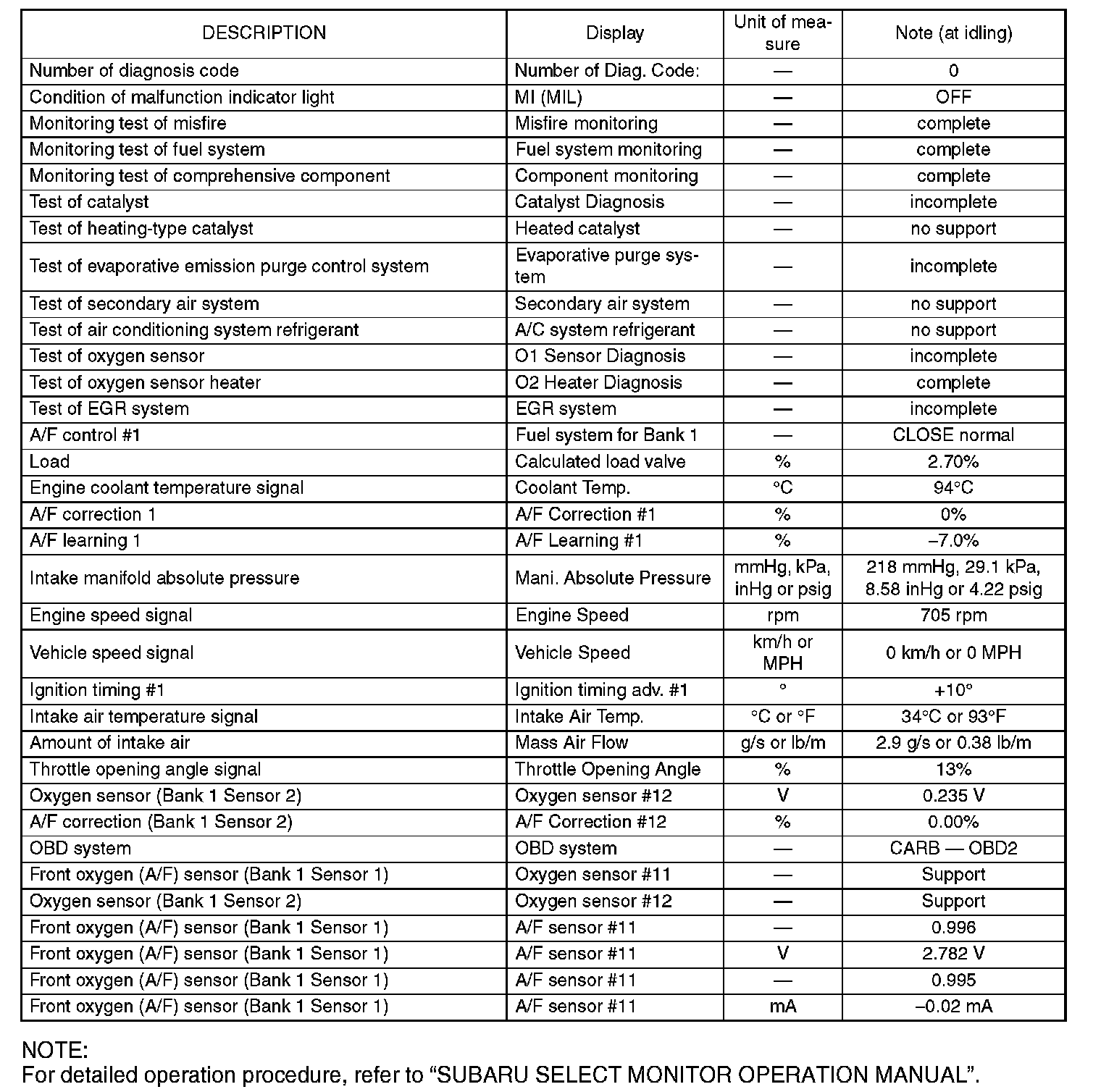 | DESCRIPTION | Display | Unit of measure | Note (at idling) |
|---|---|---|---|
| Number of diagnosis code | Number of Diag. Code: | — | 0 |
| Condition of malfunction indicator light | MI (MIL) | — | OFF |
| Monitoring test of misfire | Misfire monitoring | — | complete |
| Monitoring test of fuel system | Fuel system monitoring | — | complete |
| Monitoring test of comprehensive component | Component monitoring | — | complete |
| Test of catalyst | Catalyst Diagnosis | — | incomplete |
| Test of heating-type catalyst | Heated catalyst | — | no support |
| Test of evaporative emission purge control system | Evaporative purge system | — | incomplete |
| Test of secondary air system | Secondary air system | — | no support |
| Test of air conditioning system refrigerant | A/C system refrigerant | — | no support |
| Test of oxygen sensor | O1 Sensor Diagnosis | — | incomplete |
| Test of oxygen sensor heater | O2 Heater Diagnosis | — | complete |
| Test of EGR system | EGR system | — | incomplete |
| A/F control #1 | Fuel system for Bank 1 | — | CLOSE normal |
| Load | Calculated load valve | % | 2.70% |
| Engine coolant temperature signal | Coolant Temp. | °C | 94°C |
| A/F correction 1 | A/F Correction #1 | % | 0% |
| A/F learning 1 | A/F Learning #1 | % | –7.0% |
| Intake manifold absolute pressure | Mani. Absolute Pressure | mmHg, kPa, inHg or psig | 218 mmHg, 29.1 kPa, 8.58 inHg or 4.22 psig |
| Engine speed signal | Engine Speed | rpm | 705 rpm |
| Vehicle speed signal | Vehicle Speed | km/h or MPH | 0 km/h or 0 MPH |
| Ignition timing #1 | Ignition timing adv. #1 | ° | +10° |
| Intake air temperature signal | Intake Air Temp. | °C or °F | 34°C or 93°F |
| Amount of intake air | Mass Air Flow | g/s or lb/m | 2.9 g/s or 0.38 lb/m |
| Throttle opening angle signal | Throttle Opening Angle | % | 13% |
| Oxygen sensor (Bank 1 Sensor 2) | Oxygen sensor #12 | V | 0.235 V |
| A/F correction (Bank 1 Sensor 2) | A/F Correction #12 | % | 0.00% |
| OBD system | OBD system | — | CARB — OBD2 |
| Front oxygen (A/F) sensor (Bank 1 Sensor 1) | Oxygen sensor #11 | — | Support |
| Oxygen sensor (Bank 1 Sensor 2) | Oxygen sensor #12 | — | Support |
| Front oxygen (A/F) sensor (Bank 1 Sensor 1) | A/F sensor #11 | — | 0.996 |
| Front oxygen (A/F) sensor (Bank 1 Sensor 1) | A/F sensor #11 | V | 2.782 V |
| Front oxygen (A/F) sensor (Bank 1 Sensor 1) | A/F sensor #11 | — | 0.995 |
| Front oxygen (A/F) sensor (Bank 1 Sensor 1) | A/F sensor #11 | mA | –0.02 mA |

NOTE:
For detailed operation procedure, refer to “SUBARU SELECT MONITOR OPERATION MANUAL”.